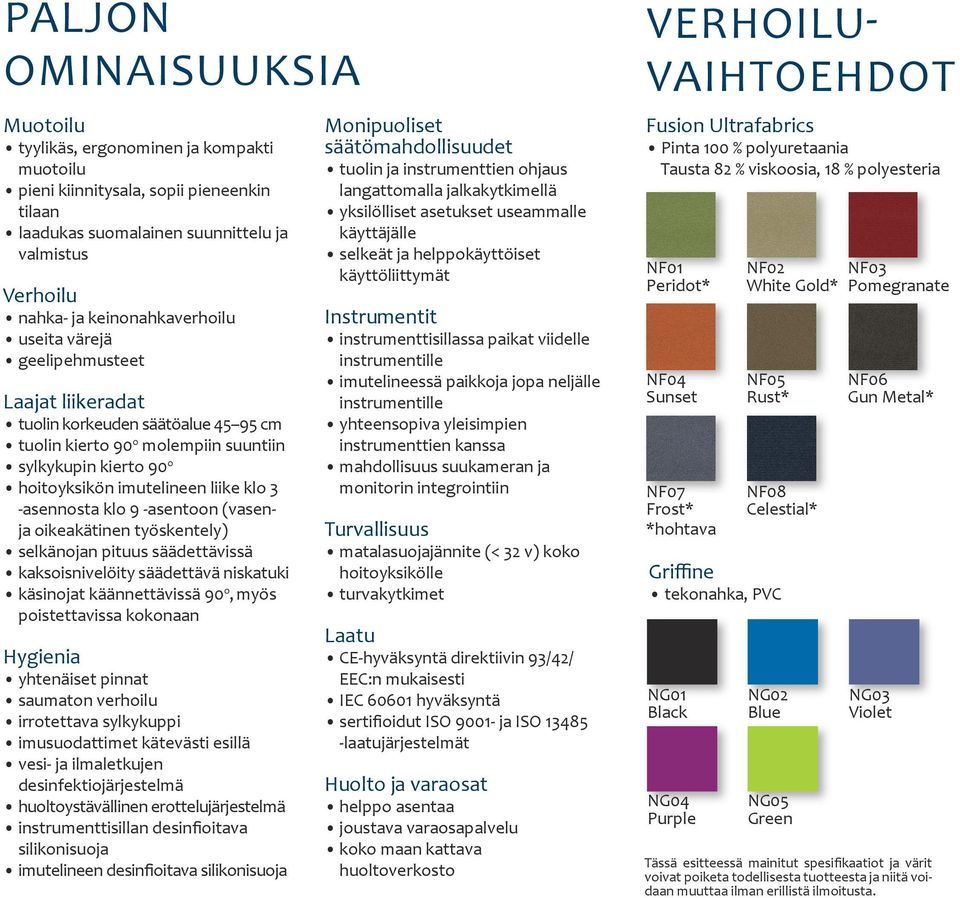 PALJON OMINAISUUKSIA

Muotoilu
• tyylikäs, ergonominen ja kompakti muotoilu
• pieni kiinnitysala, sopii pieneenkin tilaan
• laadukas suomalainen suunnittelu ja valmistus

Verhoilu
• nahka- ja keinonahkaverhoilu
• useita värejä
• geelipehmusteet

Laajat liikeradat
• tuolin korkeuden säätöalue 45–95 cm
• tuolin kierto 90° molempiin suuntiin
• sylkykupin kierto 90°
• hoitoyksikön imutelineen liike klo 3 -asennosta klo 9 -asentoon (vasen- ja oikeakätinen työskentely)
• selkänojan pituus säädettävissä
• kaksoisnivelöity säädettävä niskatuki
• käsinojat käännettävissä 90°, myös poistettavissa kokonaan

Hygienia
• yhtenäiset pinnat
• saumaton verhoilu
• irrotettava sylkykuppi
• imusuodattimet kätevästi esillä
• vesi- ja ilmaletkujen desinfektiojärjestelmä
• huoltoystävällinen erottelujärjestelmä
• instrumenttisillan desinfioitava silikonisuoja
• imutelineen desinfioitava silikonisuoja

Monipuoliset säätömahdollisuudet
• tuolin ja instrumenttien ohjaus langattomalla jalkakytkimellä
• yksilölliset asetukset useammalle käyttäjälle
• selkeät ja helppokäyttöiset käyttöliittymät

Instrumentit
• instrumenttisillassa paikat viidelle instrumentille
• imutelineessä paikkoja jopa neljälle instrumentille
• yhteensopiva yleisimpien instrumenttien kanssa
• mahdollisuus suukameran ja monitorin integrointiin

Turvallisuus
• matalasuojajännite (< 32 v) koko hoitoyksikölle
• turvakytkimet

Laatu
• CE-hyväksyntä direktiivin 93/42/ EEC:n mukaisesti
• IEC 60601 hyväksyntä
• sertifioidut ISO 9001- ja ISO 13485 -laatujärjestelmät

Huolto ja varaosat
• helppo asentaa
• joustava varaosapalvelu
• koko maan kattava huoltoverkosto

VERHOILU-VAIHTOEHDOT

Fusion Ultrafabrics
• Pinta 100 % polyuretaania Tausta 82 % viskoosia, 18 % polyesteria

NF01 Peridot*
NF02 White Gold*
NF03 Pomegranate
NF04 Sunset
NF05 Rust*
NF06 Gun Metal*
NF07 Frost*
NF08 Celestial*
*hohtava

Griffine
• tekonahka, PVC

NG01 Black
NG02 Blue
NG03 Violet
NG04 Purple
NG05 Green

Tässä esitteessä mainitut spesifikaatiot ja värit voivat poiketa todellisesta tuotteesta ja niitä voidaan muuttaa ilman erillistä ilmoitusta.